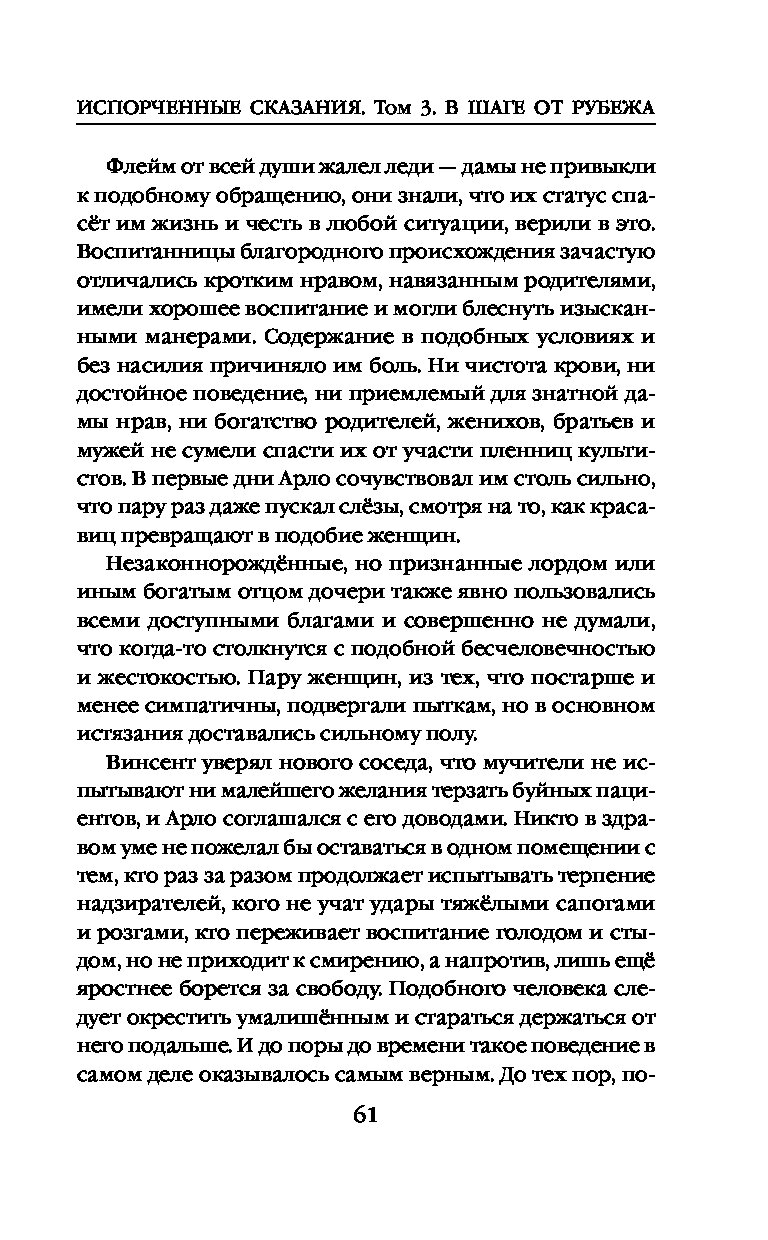 ИСПОРЧЕННЫЕ СКАЗАНИЯ. Том 3. В ШАГЕ ОТ РУБЕЖА

Флейм от всей души жалел леди — дамы не привыкли к подобному обращению, они знали, что их статус спасёт им жизнь и честь в любой ситуации, верили в это. Воспитанницы благородного происхождения зачастую отличались кротким нравом, навязанным родителями, имели хорошее воспитание и могли блеснуть изысканными манерами. Содержание в подобных условиях и без насилия причиняло им боль. Ни чистота крови, ни достойное поведение, ни приемлемый для знатной дамы нрав, ни богатство родителей, женихов, братьев и мужей не сумели спасти их от участи пленниц культистов. В первые дни Арло сочувствовал им столь сильно, что пару раз даже пускал слёзы, смотря на то, как красавиц превращают в подобие женщин.

Незаконнорождённые, но признанные лордом или иным богатым отцом дочери также явно пользовались всеми доступными благами и совершенно не думали, что когда-то столкнутся с подобной бесчеловечностью и жестокостью. Пару женщин, из тех, что постарше и менее симпатичны, подвергали пыткам, но в основном истязания доставались сильному полу.

Винсент уверял нового соседа, что мучители не испытывают ни малейшего желания терзать буйных пациентов, и Арло соглашался с его доводами. Никто в здравом уме не пожелал бы оставаться в одном помещении с тем, кто раз за разом продолжает испытывать терпение надзирателей, кого не учат удары тяжёлыми сапогами и розгами, кто переживает воспитание голодом и стыдом, но не приходит к смирению, а напротив, лишь ещё яростнее борется за свободу. Подобного человека следует окрестить умалишённым и стараться держаться от него подальше. И до поры до времени такое поведение в самом деле оказывалось самым верным. До тех пор, по-

61